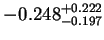 $-0.248^{+0.222}_{-0.197}$